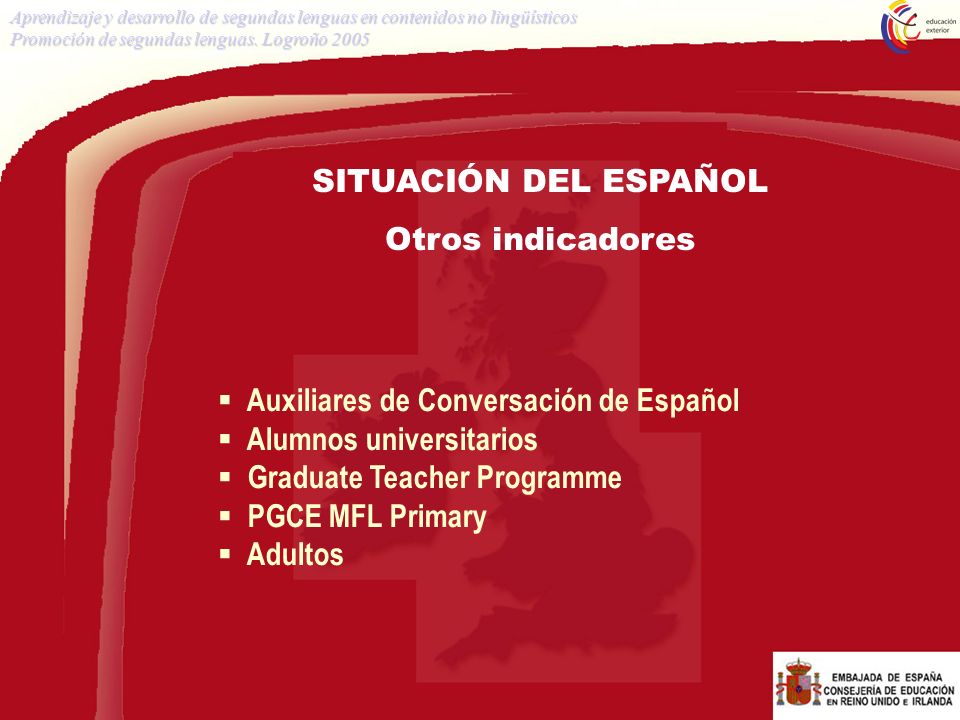 Aprendizaje y desarrollo de segundas lenguas en contenidos no lingüísticos
Promoción de segundas lenguas. Logroño 2005

educación exterior

SITUACIÓN DEL ESPAÑOL

Otros indicadores

▪ Auxiliares de Conversación de Español
▪ Alumnos universitarios
▪ Graduate Teacher Programme
▪ PGCE MFL Primary
▪ Adultos

EMBAJADA DE ESPAÑA
CONSEJERÍA DE EDUCACIÓN
EN REINO UNIDO E IRLANDA